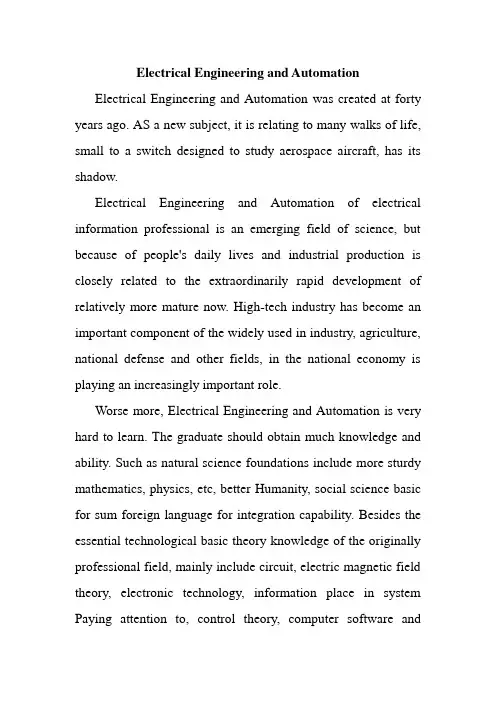 Electrical Engineering and Automation

Electrical Engineering and Automation was created at forty years ago. AS a new subject, it is relating to many walks of life, small to a switch designed to study aerospace aircraft, has its shadow.

Electrical Engineering and Automation of electrical information professional is an emerging field of science, but because of people's daily lives and industrial production is closely related to the extraordinarily rapid development of relatively more mature now. High-tech industry has become an important component of the widely used in industry, agriculture, national defense and other fields, in the national economy is playing an increasingly important role.

Worse more, Electrical Engineering and Automation is very hard to learn. The graduate should obtain much knowledge and ability. Such as natural science foundations include more sturdy mathematics, physics, etc, better Humanity, social science basic for sum foreign language for integration capability. Besides the essential technological basic theory knowledge of the originally professional field, mainly include circuit, electric magnetic field theory, electronic technology, information place in system Paying attention to, control theory, computer software and